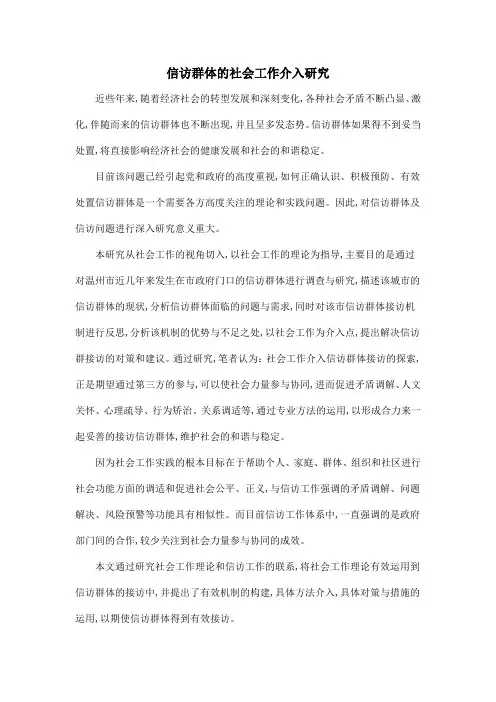 信访群体的社会工作介入研究

近些年来,随着经济社会的转型发展和深刻变化,各种社会矛盾不断凸显、激化,伴随而来的信访群体也不断出现,并且呈多发态势。信访群体如果得不到妥当处置,将直接影响经济社会的健康发展和社会的和谐稳定。

目前该问题已经引起党和政府的高度重视,如何正确认识、积极预防、有效处置信访群体是一个需要各方高度关注的理论和实践问题。因此,对信访群体及信访问题进行深入研究意义重大。

本研究从社会工作的视角切入,以社会工作的理论为指导,主要目的是通过对温州市近几年来发生在市政府门口的信访群体进行调查与研究,描述该城市的信访群体的现状,分析信访群体面临的问题与需求,同时对该市信访群体接访机制进行反思,分析该机制的优势与不足之处,以社会工作为介入点,提出解决信访群接访的对策和建议。通过研究,笔者认为:社会工作介入信访群体接访的探索,正是期望通过第三方的参与,可以使社会力量参与协同,进而促进矛盾调解、人文关怀、心理疏导、行为矫治、关系调适等,通过专业方法的运用,以形成合力来一起妥善的接访信访群体,维护社会的和谐与稳定。

因为社会工作实践的根本目标在于帮助个人、家庭、群体、组织和社区进行社会功能方面的调适和促进社会公平、正义,与信访工作强调的矛盾调解、问题解决、风险预警等功能具有相似性。而目前信访工作体系中,一直强调的是政府部门间的合作,较少关注到社会力量参与协同的成效。

本文通过研究社会工作理论和信访工作的联系,将社会工作理论有效运用到信访群体的接访中,并提出了有效机制的构建,具体方法介入,具体对策与措施的运用,以期使信访群体得到有效接访。